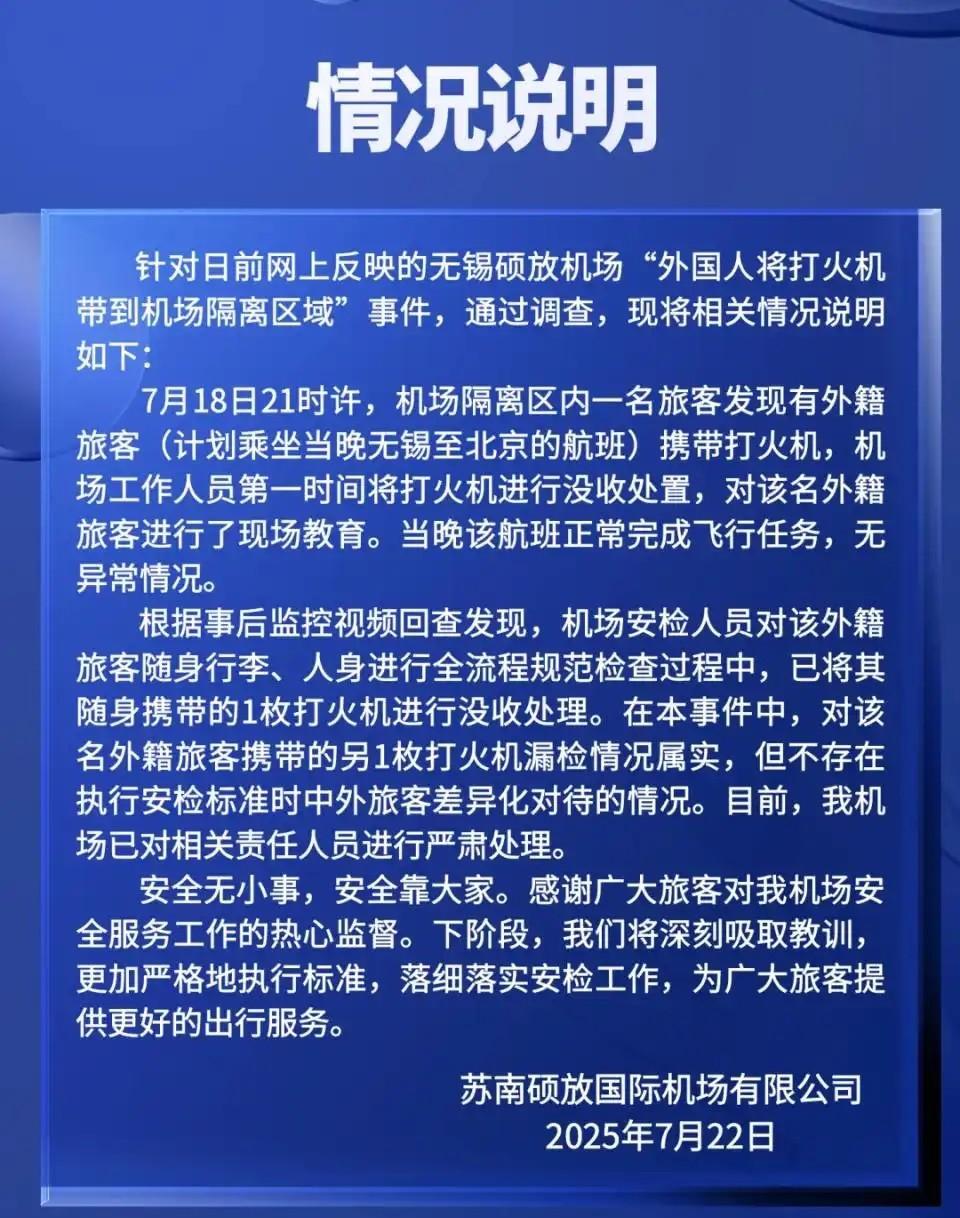 情况说明

针对日前网上反映的无锡硕放机场“外国人将打火机带到机场隔离区域”事件，通过调查，现将相关情况说明如下：

7月18日21时许，机场隔离区内一名旅客发现有外籍旅客（计划乘坐当晚无锡至北京的航班）携带打火机，机场工作人员第一时间将打火机进行没收处置，对该名外籍旅客进行了现场教育。当晚该航班正常完成飞行任务，无异常情况。

根据事后监控视频回查发现，机场安检人员对该外籍旅客随身行李、人身进行全流程规范检查过程中，已将其随身携带的1枚打火机进行没收处理。在本事件中，对该名外籍旅客携带的另1枚打火机漏检情况属实，但不存在执行安检标准时中外旅客差异化对待的情况。目前，我机场已对相关责任人员进行严肃处理。

安全无小事，安全靠大家。感谢广大旅客对我机场安全服务工作的热心监督。下阶段，我们将深刻吸取教训，更加严格地执行标准，落细落实安检工作，为广大旅客提供更好的出行服务。

苏南硕放国际机场有限公司
2025年7月22日